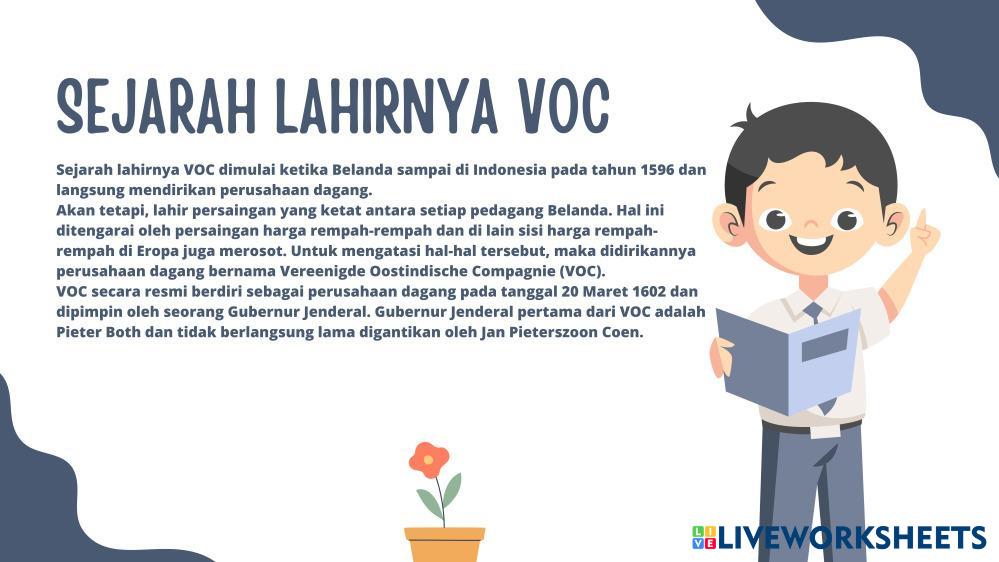 SEJARAH LAHIRNYA VOC

Sejarah lahirnya VOC dimulai ketika Belanda sampai di Indonesia pada tahun 1596 dan langsung mendirikan perusahaan dagang.

Akan tetapi, lahir persaingan yang ketat antara setiap pedagang Belanda. Hal ini ditengarai oleh persaingan harga rempah-rempah dan di lain sisi harga rempah-rempah di Eropa juga merosot. Untuk mengatasi hal-hal tersebut, maka didirikannya perusahaan dagang bernama Vereenigde Oostindische Compagnie (VOC).

VOC secara resmi berdiri sebagai perusahaan dagang pada tanggal 20 Maret 1602 dan dipimpin oleh seorang Gubernur Jenderal. Gubernur Jenderal pertama dari VOC adalah Pieter Both dan tidak berlangsung lama digantikan oleh Jan Pieterszoon Coen.

LIVEWORKSHEETS